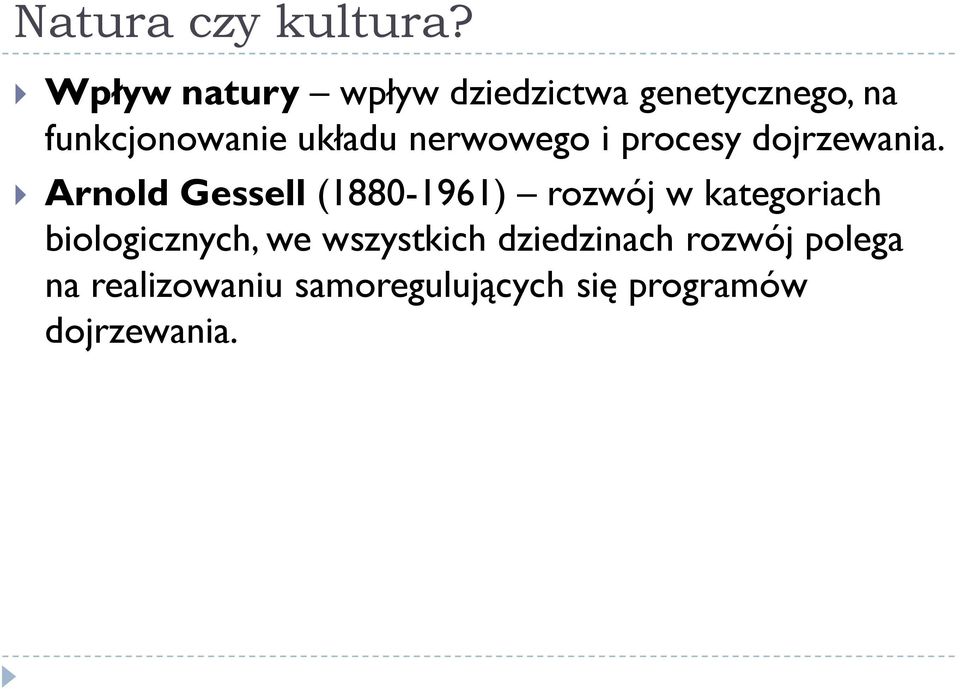 Natura czy kultura?

Wpływ natury – wpływ dziedzictwa genetycznego, na funkcjonowanie układu nerwowego i procesy dojrzewania.

Arnold Gessell (1880-1961) – rozwój w kategoriach biologicznych, we wszystkich dziedzinach rozwój polega na realizowaniu samoregulujących się programów dojrzewania.